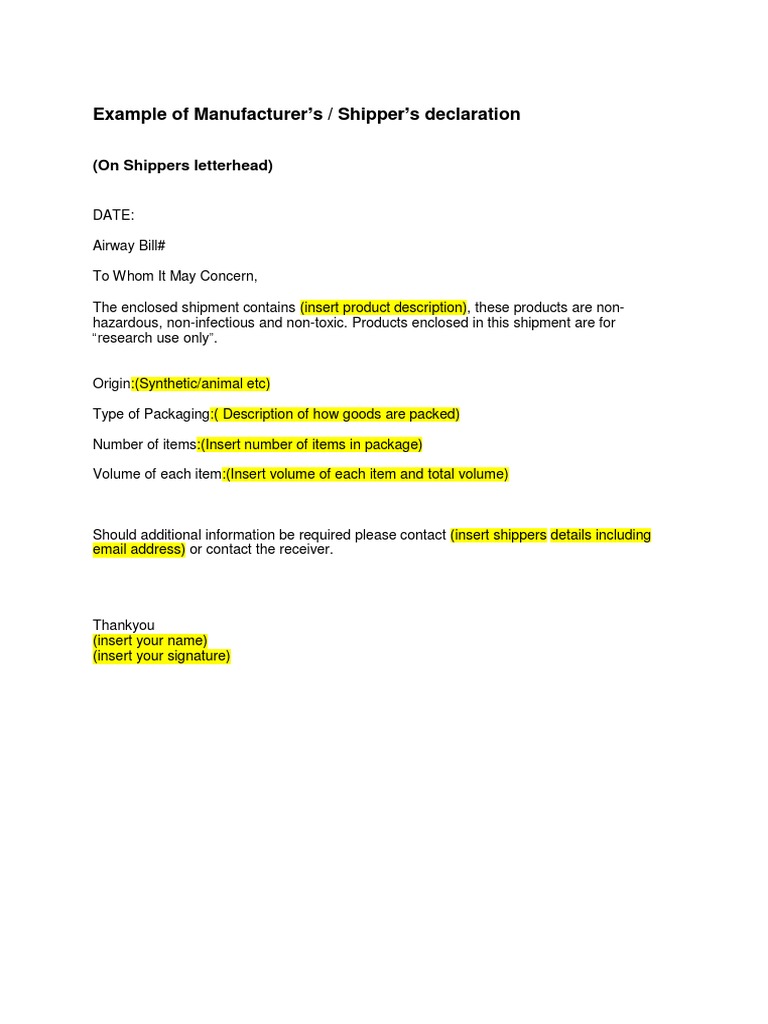 Example of Manufacturer's / Shipper's declaration

(On Shippers letterhead)

DATE:

Airway Bill#

To Whom It May Concern,

The enclosed shipment contains (insert product description), these products are non-hazardous, non-infectious and non-toxic. Products enclosed in this shipment are for "research use only".

Origin:(Synthetic/animal etc)

Type of Packaging:( Description of how goods are packed)

Number of items:(Insert number of items in package)

Volume of each item:(Insert volume of each item and total volume)

Should additional information be required please contact (insert shippers details including email address) or contact the receiver.

Thankyou
(insert your name)
(insert your signature)